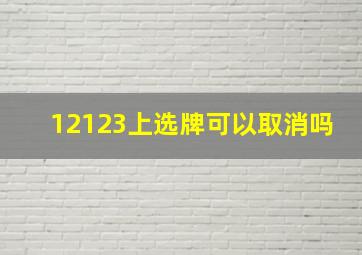 12123上选牌可以取消吗